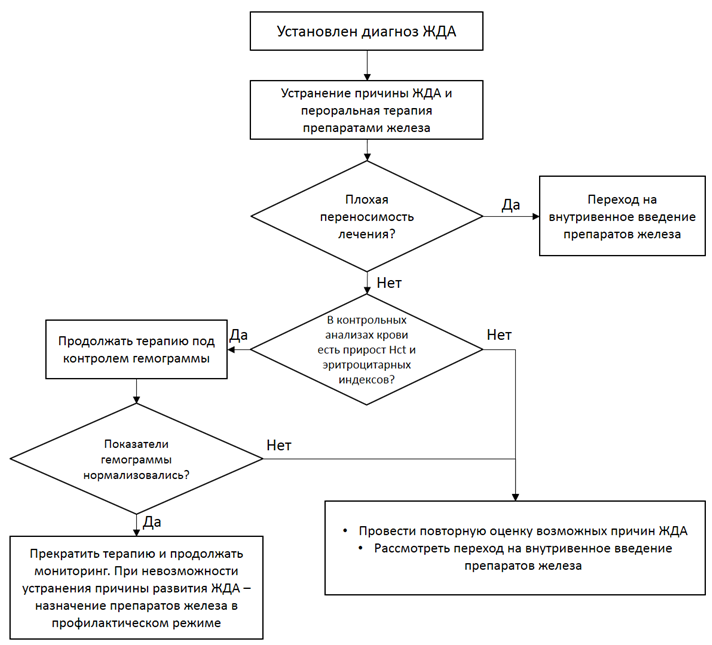 Установлен диагноз ЖДА

Устранение причины ЖДА и пероральная терапия препаратами железа

Плохая переносимость лечения?

Да

Переход на внутривенное введение препаратов железа

Нет

В контрольных анализах крови есть прирост Hct и эритроцитарных индексов?

Да

Продолжать терапию под контролем гемограммы

Нет

Показатели гемограммы нормализовались?

Нет

Да

Прекратить терапию и продолжать мониторинг. При невозможности устранения причины развития ЖДА – назначение препаратов железа в профилактическом режиме

• Провести повторную оценку возможных причин ЖДА
• Рассмотреть переход на внутривенное введение препаратов железа